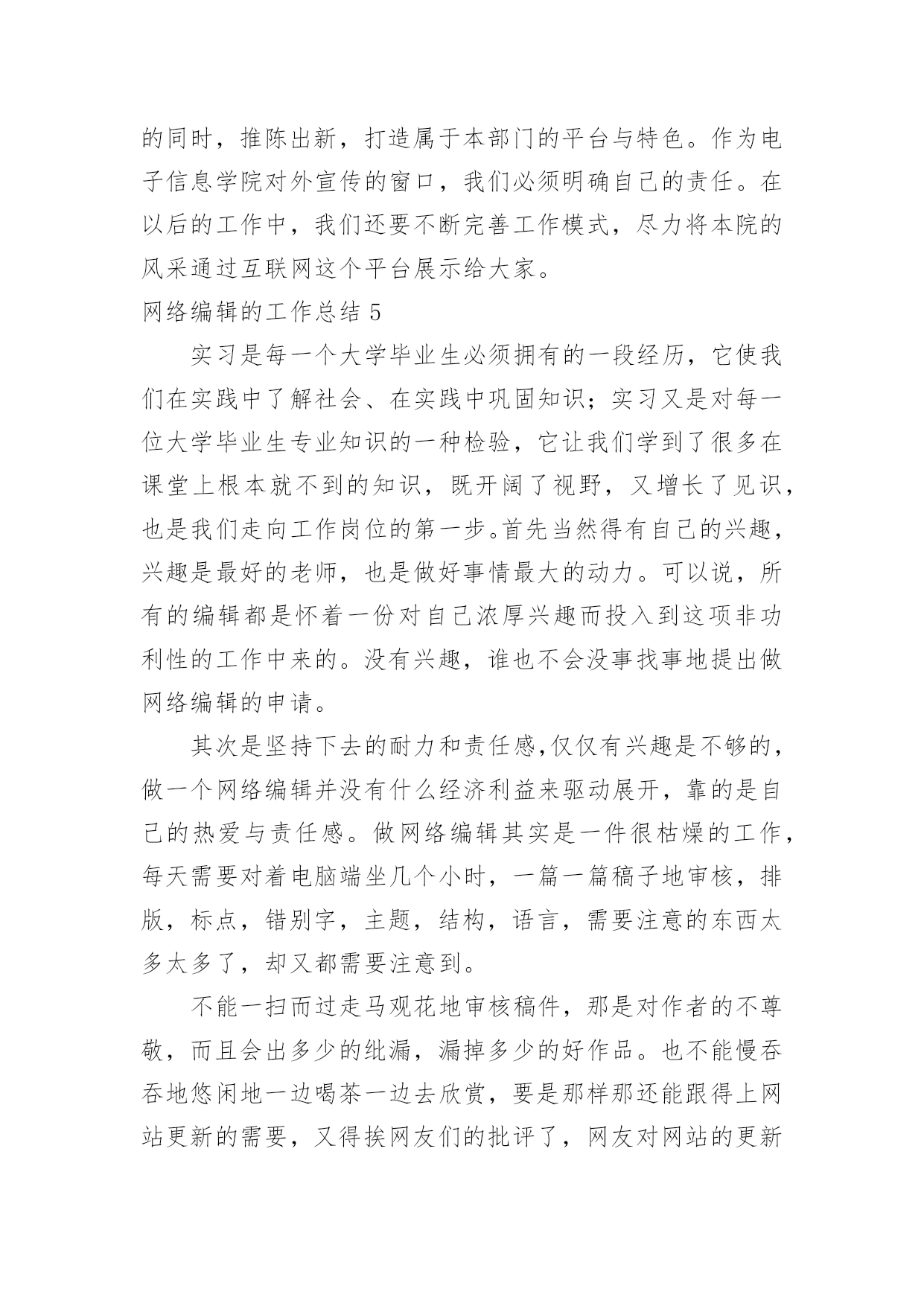 的同时，推陈出新，打造属于本部门的平台与特色。作为电子信息学院对外宣传的窗口，我们必须明确自己的责任。在以后的工作中，我们还要不断完善工作模式，尽力将本院的风采通过互联网这个平台展示给大家。

网络编辑的工作总结 5

实习是每一个大学毕业生必须拥有的一段经历，它使我们在实践中了解社会、在实践中巩固知识；实习又是对每一位大学毕业生专业知识的一种检验，它让我们学到了很多在课堂上根本就不到的知识，既开阔了视野，又增长了见识，也是我们走向工作岗位的第一步。首先当然得有自己的兴趣，兴趣是最好的老师，也是做好事情最大的动力。可以说，所有的编辑都是怀着一份对自己浓厚兴趣而投入到这项非功利性的工作中来的。没有兴趣，谁也不会没事找事地提出做网络编辑的申请。

其次是坚持下去的耐力和责任感,仅仅有兴趣是不够的，做一个网络编辑并没有什么经济利益来驱动展开，靠的是自己的热爱与责任感。做网络编辑其实是一件很枯燥的工作，每天需要对着电脑端坐几个小时，一篇一篇稿子地审核，排版，标点，错别字，主题，结构，语言，需要注意的东西太多太多了，却又都需要注意到。

不能一扫而过走马观花地审核稿件，那是对作者的不尊敬，而且会出多少的纰漏，漏掉多少的好作品。也不能慢吞吞地悠闲地一边喝茶一边去欣赏，要是那样那还能跟得上网站更新的需要，又得挨网友们的批评了，网友对网站的更新